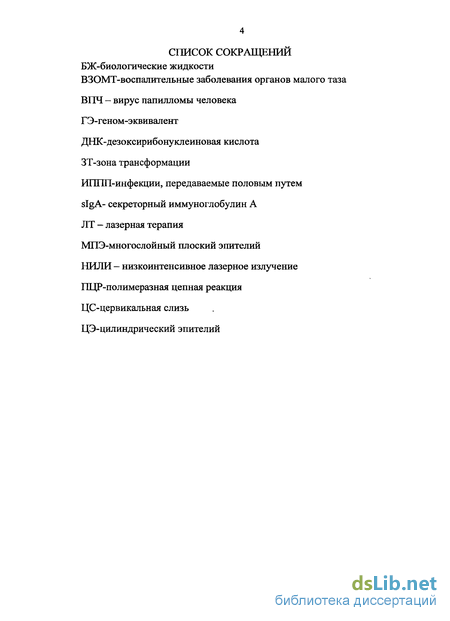 4

СПИСОК СОКРАЩЕНИЙ

БЖ-биологические жидкости

ВЗОМТ-воспалительные заболевания органов малого таза

ВПЧ – вирус папилломы человека

ГЭ-геном-эквивалент

ДНК-дезоксирибонуклеиновая кислота

ЗТ-зона трансформации

ИППП-инфекции, передаваемые половым путем

sIgA- секреторный иммуноглобулин А

ЛТ – лазерная терапия

МПЭ-многослойный плоский эпителий

НИЛИ – низкоинтенсивное лазерное излучение

ПЦР-полимеразная цепная реакция

ЦС-цервикальная слизь

ЦЭ-цилиндрический эпителий

dsLib.net
библиотека диссертаций